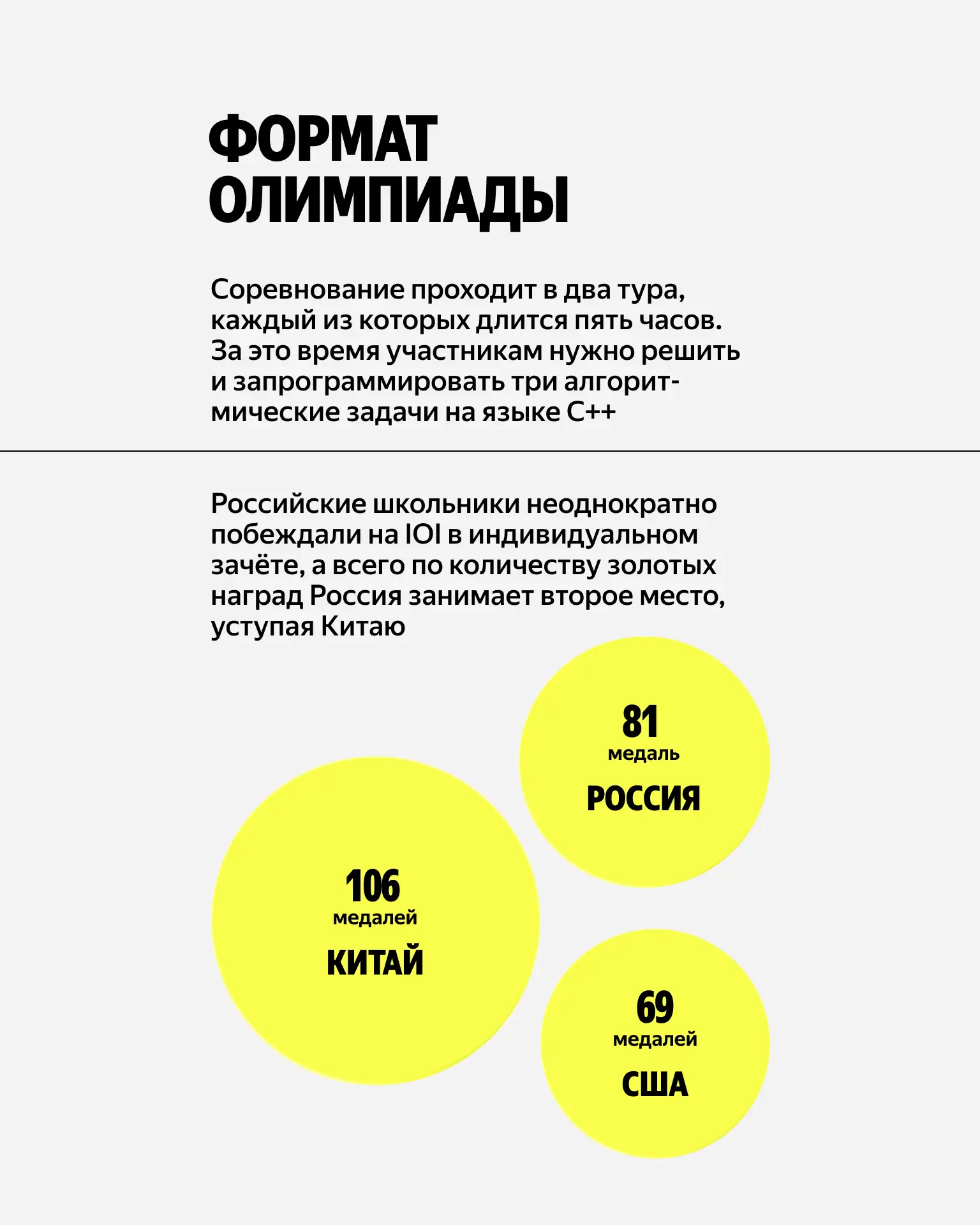 ФОРМАТ ОЛИМПИАДЫ

Соревнование проходит в два тура, каждый из которых длится пять часов. За это время участникам нужно решить и запрограммировать три алгоритмические задачи на языке C++

Российские школьники неоднократно побеждали на IOI в индивидуальном зачёте, а всего по количеству золотых наград Россия занимает второе место, уступая Китаю

81
медаль
РОССИЯ

106
медалей
КИТАЙ

69
медалей
США